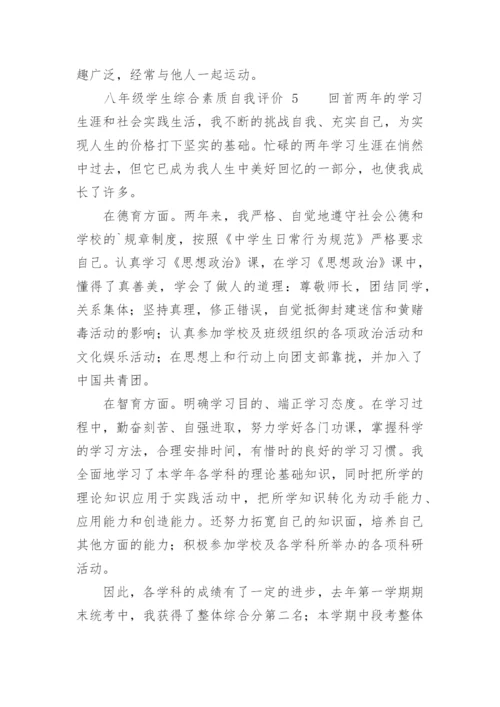 趣广泛，经常与他人一起运动。

八年级学生综合素质自我评价 5　回首两年的学习生涯和社会实践生活，我不断的挑战自我、充实自己，为实现人生的价格打下坚实的基础。忙碌的两年学习生涯在悄然中过去，但它已成为我人生中美好回忆的一部分，也使我成长了许多。

在德育方面。两年来，我严格、自觉地遵守社会公德和学校的`规章制度，按照《中学生日常行为规范》严格要求自己。认真学习《思想政治》课，在学习《思想政治》课中，懂得了真善美，学会了做人的道理：尊敬师长，团结同学，关系集体；坚持真理，修正错误，自觉抵御封建迷信和黄赌毒活动的影响；认真参加学校及班级组织的各项政治活动和文化娱乐活动；在思想上和行动上向团支部靠拢，并加入了中国共青团。

在智育方面。明确学习目的、端正学习态度。在学习过程中，勤奋刻苦、自强进取，努力学好各门功课，掌握科学的学习方法，合理安排时间，有惜时的良好的学习习惯。我全面地学习了本学年各学科的理论基础知识，同时把所学的理论知识应用于实践活动中，把所学知识转化为动手能力、应用能力和创造能力。还努力拓宽自己的知识面，培养自己其他方面的能力；积极参加学校及各学科所举办的各项科研活动。

因此，各学科的成绩有了一定的进步，去年第一学期期末统考中，我获得了整体综合分第二名；本学期中段考整体